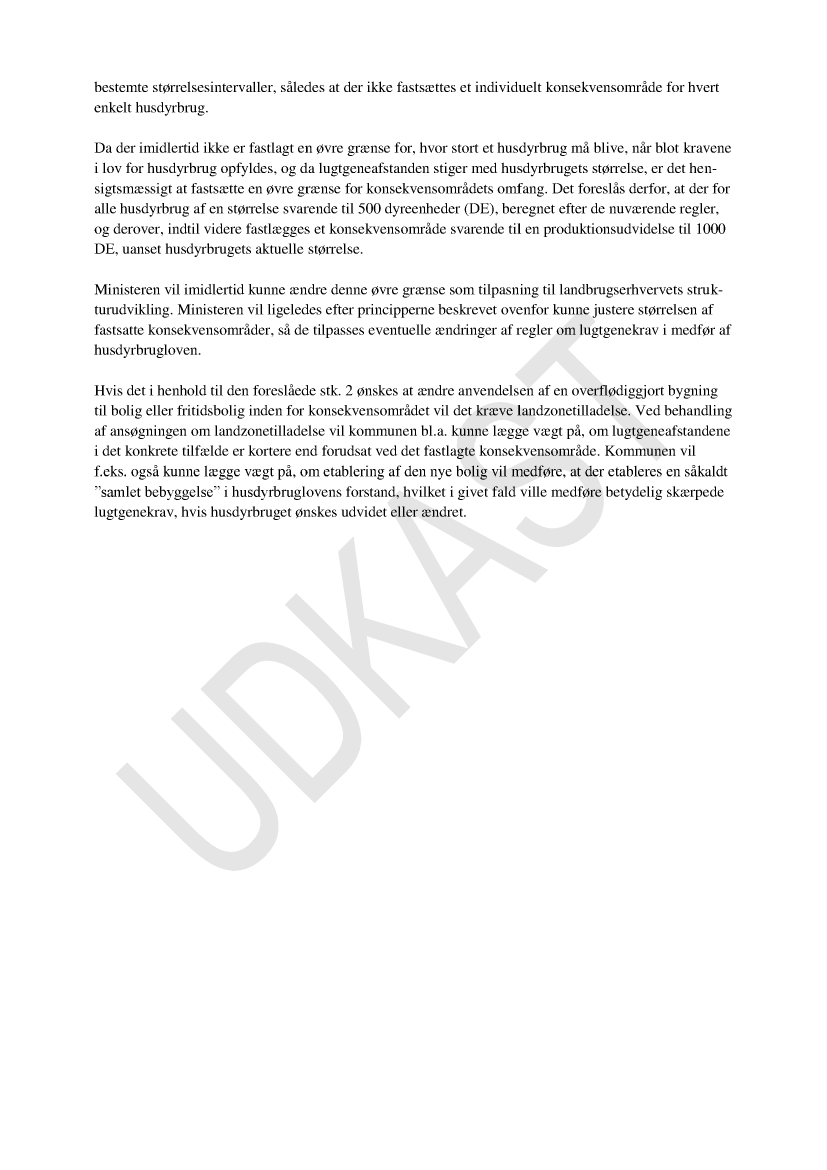 bestemte størrelsesintervaller, således at der ikke fastsættes et individuelt konsekvensområde for hvert enkelt husdyrbrug.

Da der imidlertid ikke er fastlagt en øvre grænse for, hvor stort et husdyrbrug må blive, når blot kravene i lov for husdyrbrug opfyldes, og da lugtgeneafstanden stiger med husdyrbrugets størrelse, er det hensigtsmæssigt at fastsætte en øvre grænse for konsekvensområdets omfang. Det foreslås derfor, at der for alle husdyrbrug af en størrelse svarende til 500 dyreenheder (DE), beregnet efter de nuværende regler, og derover, indtil videre fastlægges et konsekvensområde svarende til en produktionsudvidelse til 1000 DE, uanset husdyrbrugets aktuelle størrelse.

Ministeren vil imidlertid kunne ændre denne øvre grænse som tilpasning til landbrugserhvervets strukturudvikling. Ministeren vil ligeledes efter principperne beskrevet ovenfor kunne justere størrelsen af fastsatte konsekvensområder, så de tilpasses eventuelle ændringer af regler om lugtgenekrav i medfør af husdyrbrugloven.

Hvis det i henhold til den foreslåede stk. 2 ønskes at ændre anvendelsen af en overflødiggjort bygning til bolig eller fritidsbolig inden for konsekvensområdet vil det kræve landzonetilladelse. Ved behandling af ansøgningen om landzonetilladelse vil kommunen bl.a. kunne lægge vægt på, om lugtgeneafstandene i det konkrete tilfælde er kortere end forudsat ved det fastlagte konsekvensområde. Kommunen vil f.eks. også kunne lægge vægt på, om etablering af den nye bolig vil medføre, at der etableres en såkaldt ”samlet bebyggelse” i husdyrbruglovens forstand, hvilket i givet fald ville medføre betydelig skærpede lugtgenekrav, hvis husdyrbruget ønskes udvidet eller ændret.

UDKAST